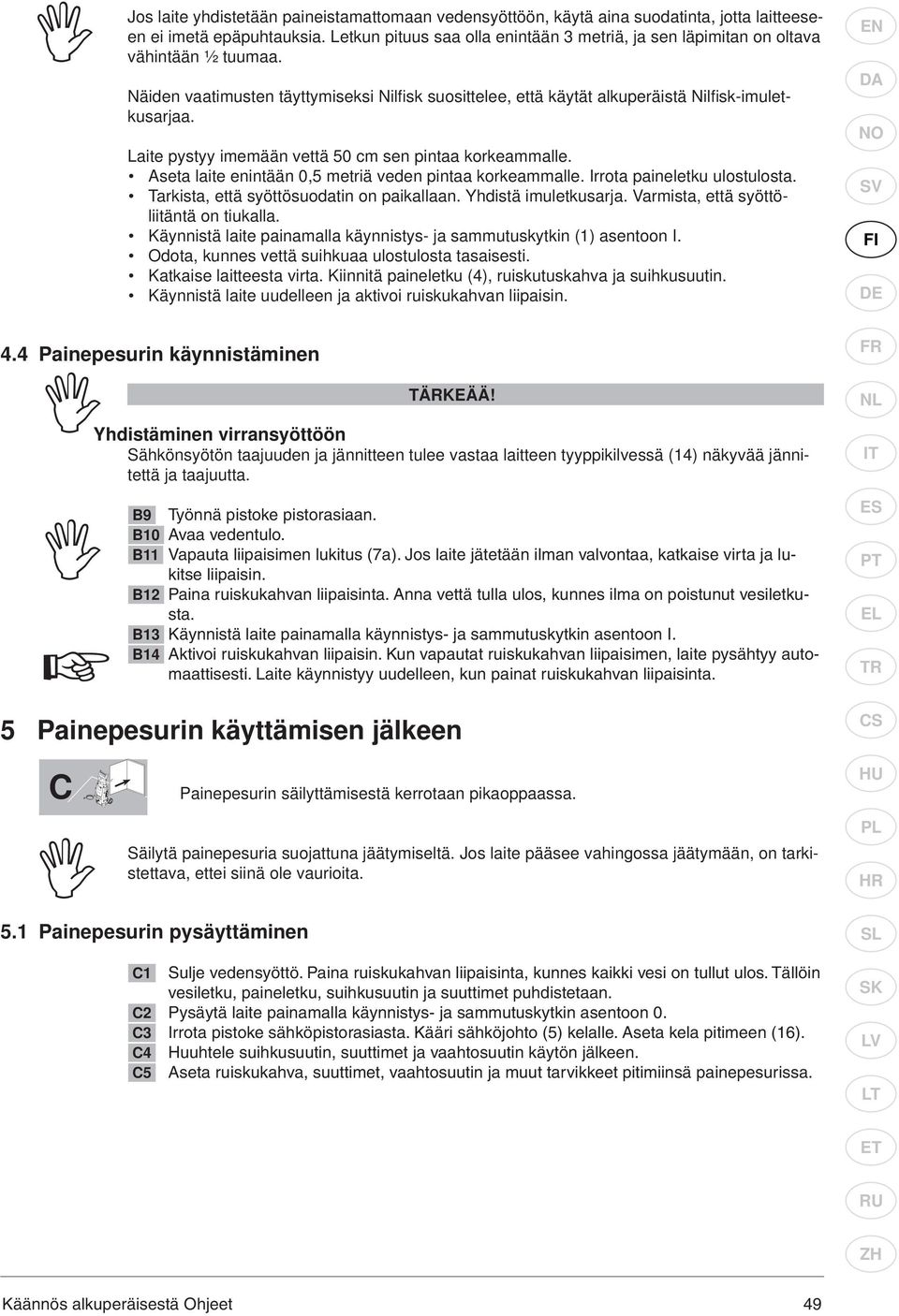 Jos laite yhdistetään paineistamattomaan vedensyöttöön, käytä aina suodatinta, jotta laitteeseen ei imetä epäpuhtauksia. Letkun pituus saa olla enintään 3 metriä, ja sen läpimitan on oltava vähintään ½ tuumaa.

Näiden vaatimusten täyttymiseksi Nilfisk suosittelee, että käytät alkuperäistä Nilfisk-imuletkusarjaa.

Laite pystyy imemään vettä 50 cm sen pintaa korkeammalle.
• Aseta laite enintään 0,5 metriä veden pintaa korkeammalle. Irrota paineletku ulostulosta.
• Tarkista, että syöttösuodatin on paikallaan. Yhdistä imuletkusarja. Varmista, että syöttöliitäntä on tiukalla.
• Käynnistä laite painamalla käynnistys- ja sammutuskytkin (1) asentoon I.
• Odota, kunnes vettä suihkuaa ulostulosta tasaisesti.
• Katkaise laitteesta virta. Kiinnitä paineletku (4), ruiskutuskahva ja suihkusuutin.
• Käynnistä laite uudelleen ja aktivoi ruiskukahvan liipaisin.

4.4 Painepesurin käynnistäminen

TÄRKEÄÄ!

Yhdistäminen virransyöttöön
Sähkönsyötön taajuuden ja jännitteen tulee vastaa laitteen tyyppikilvessä (14) näkyvää jännitettä ja taajuutta.

B9 Työnnä pistoke pistorasiaan.
B10 Avaa vedentulo.
B11 Vapauta liipaisimen lukitus (7a). Jos laite jätetään ilman valvontaa, katkaise virta ja lukitse liipaisin.
B12 Paina ruiskukahvan liipaisinta. Anna vettä tulla ulos, kunnes ilma on poistunut vesiletkusta.
B13 Käynnistä laite painamalla käynnistys- ja sammutuskytkin asentoon I.
B14 Aktivoi ruiskukahvan liipaisin. Kun vapautat ruiskukahvan liipaisimen, laite pysähtyy automaattisesti. Laite käynnistyy uudelleen, kun painat ruiskukahvan liipaisinta.

5 Painepesurin käyttämisen jälkeen

C

Painepesurin säilyttämisestä kerrotaan pikaoppaassa.

Säilytä painepesuria suojattuna jäätymiseltä. Jos laite pääsee vahingossa jäätymään, on tarkistettava, ettei siinä ole vaurioita.

5.1 Painepesurin pysäyttäminen

C1 Sulje vedensyöttö. Paina ruiskukahvan liipaisinta, kunnes kaikki vesi on tullut ulos. Tällöin vesiletku, paineletku, suihkusuutin ja suuttimet puhdistetaan.
C2 Pysäytä laite painamalla käynnistys- ja sammutuskytkin asentoon 0.
C3 Irrota pistoke sähköpistorasiasta. Kääri sähköjohto (5) kelalle. Aseta kela pitimeen (16).
C4 Huuhtele suihkusuutin, suuttimet ja vaahtosuutin käytön jälkeen.
C5 Aseta ruiskukahva, suuttimet, vaahtosuutin ja muut tarvikkeet pitimiinsä painepesurissa.

EN
DA
NO
SV
FI
DE
FR
NL
IT
ES
PT
EL
TR
CS
HU
PL
HR
SL
SK
LV
LT
ET
RU
ZH

Käännös alkuperäisestä Ohjeet
49